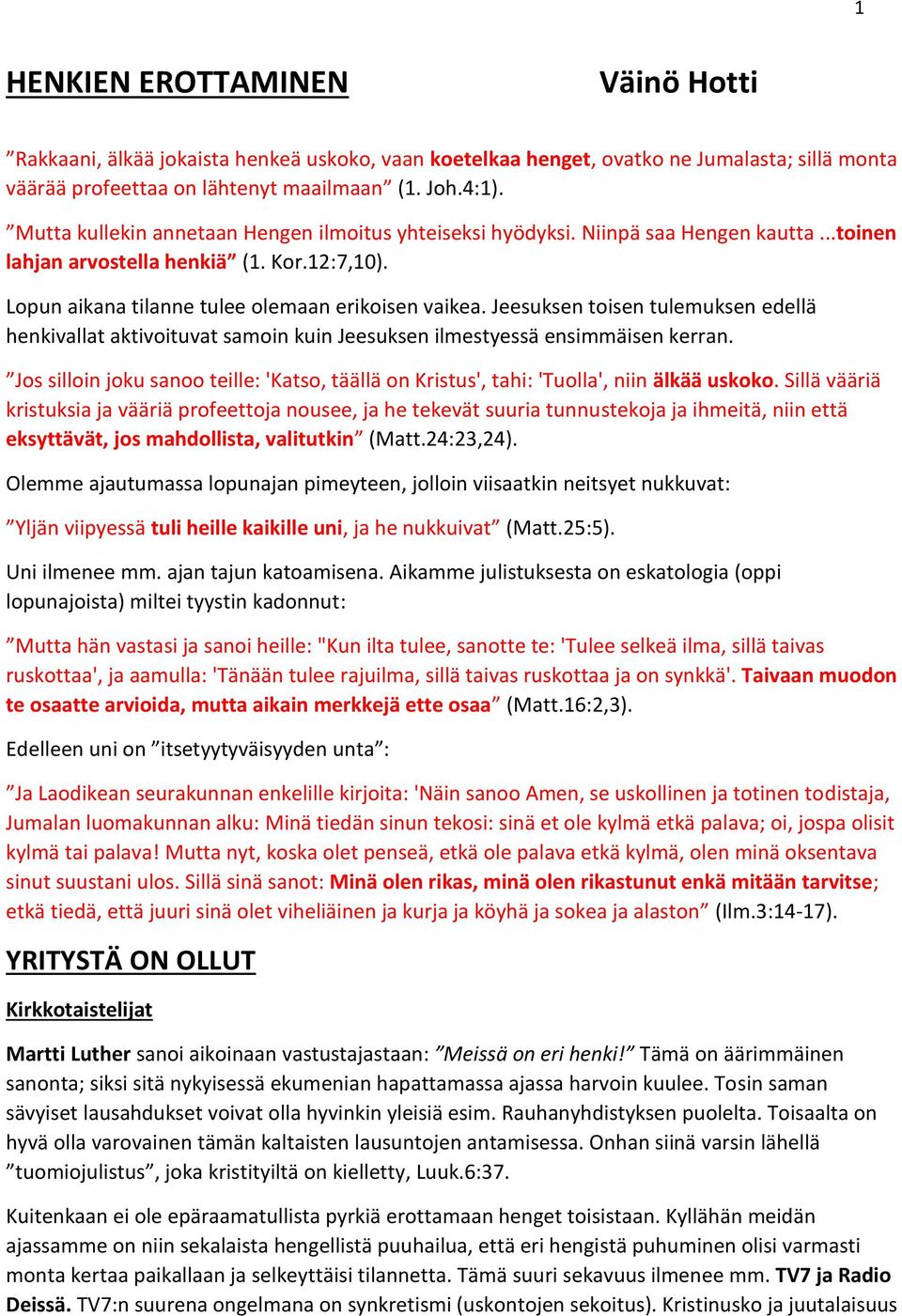 1

HENKIEN EROTTAMINEN Väinö Hotti

”Rakkaani, älkää jokaista henkeä uskoko, vaan koetelkaa henget, ovatko ne Jumalasta; sillä monta väärää profeettaa on lähtenyt maailmaan” (1. Joh.4:1).

”Mutta kullekin annetaan Hengen ilmoitus yhteiseksi hyödyksi. Niinpä saa Hengen kautta ...toinen lahjan arvostella henkiä” (1. Kor.12:7,10).

Lopun aikana tilanne tulee olemaan erikoisen vaikea. Jeesuksen toisen tulemuksen edellä henkivallat aktivoituvat samoin kuin Jeesuksen ilmestyessä ensimmäisen kerran.

”Jos silloin joku sanoo teille: 'Katso, täällä on Kristus', tahi: 'Tuolla', niin älkää uskoko. Sillä vääriä kristuksia ja vääriä profeettoja nousee, ja he tekevät suuria tunnustekoja ja ihmeitä, niin että eksyttävät, jos mahdollista, valitutkin” (Matt.24:23,24).

Olemme ajautumassa lopunajan pimeyteen, jolloin viisaatkin neitsyet nukkuvat:

”Yljän viipyessä tuli heille kaikille uni, ja he nukkuivat” (Matt.25:5).

Uni ilmenee mm. ajan tajun katoamisena. Aikamme julistuksesta on eskatologia (oppi lopunajoista) miltei tyystin kadonnut:

”Mutta hän vastasi ja sanoi heille: "Kun ilta tulee, sanotte te: 'Tulee selkeä ilma, sillä taivas ruskottaa', ja aamulla: 'Tänään tulee rajuilma, sillä taivas ruskottaa ja on synkkä'. Taivaan muodon te osaatte arvioida, mutta aikain merkkejä ette osaa” (Matt.16:2,3).

Edelleen uni on ”itsetyytyväisyyden unta”:

”Ja Laodikean seurakunnan enkelille kirjoita: 'Näin sanoo Amen, se uskollinen ja totinen todistaja, Jumalan luomakunnan alku: Minä tiedän sinun tekosi: sinä et ole kylmä etkä palava; oi, jospa olisit kylmä tai palava! Mutta nyt, koska olet penseä, etkä ole palava etkä kylmä, olen minä oksentava sinut suustani ulos. Sillä sinä sanot: Minä olen rikas, minä olen rikastunut enkä mitään tarvitse; etkä tiedä, että juuri sinä olet viheliäinen ja kurja ja köyhä ja sokea ja alaston” (Ilm.3:14-17).

YRITYSTÄ ON OLLUT

Kirkkotaistelijat

Martti Luther sanoi aikoinaan vastustajastaan: ”Meissä on eri henki!” Tämä on äärimmäinen sanonta; siksi sitä nykyisessä ekumenian hapattamassa ajassa harvoin kuulee. Tosin saman sävyiset lausahdukset voivat olla hyvinkin yleisiä esim. Rauhanyhdistyksen puolelta. Toisaalta on hyvä olla varovainen tämän kaltaisten lausuntojen antamisessa. Onhan siinä varsin lähellä ”tuomiojulistus”, joka kristityiltä on kielletty, Luuk.6:37.

Kuitenkaan ei ole epäraamatullista pyrkiä erottamaan henget toisistaan. Kyllähän meidän ajassamme on niin sekalaista hengellistä puuhailua, että eri hengistä puhuminen olisi varmasti monta kertaa paikallaan ja selkeyttäisi tilannetta. Tämä suuri sekavuus ilmenee mm. TV7 ja Radio Deissä. TV7:n suurena ongelmana on synkretismi (uskontojen sekoitus). Kristinusko ja juutalaisuus